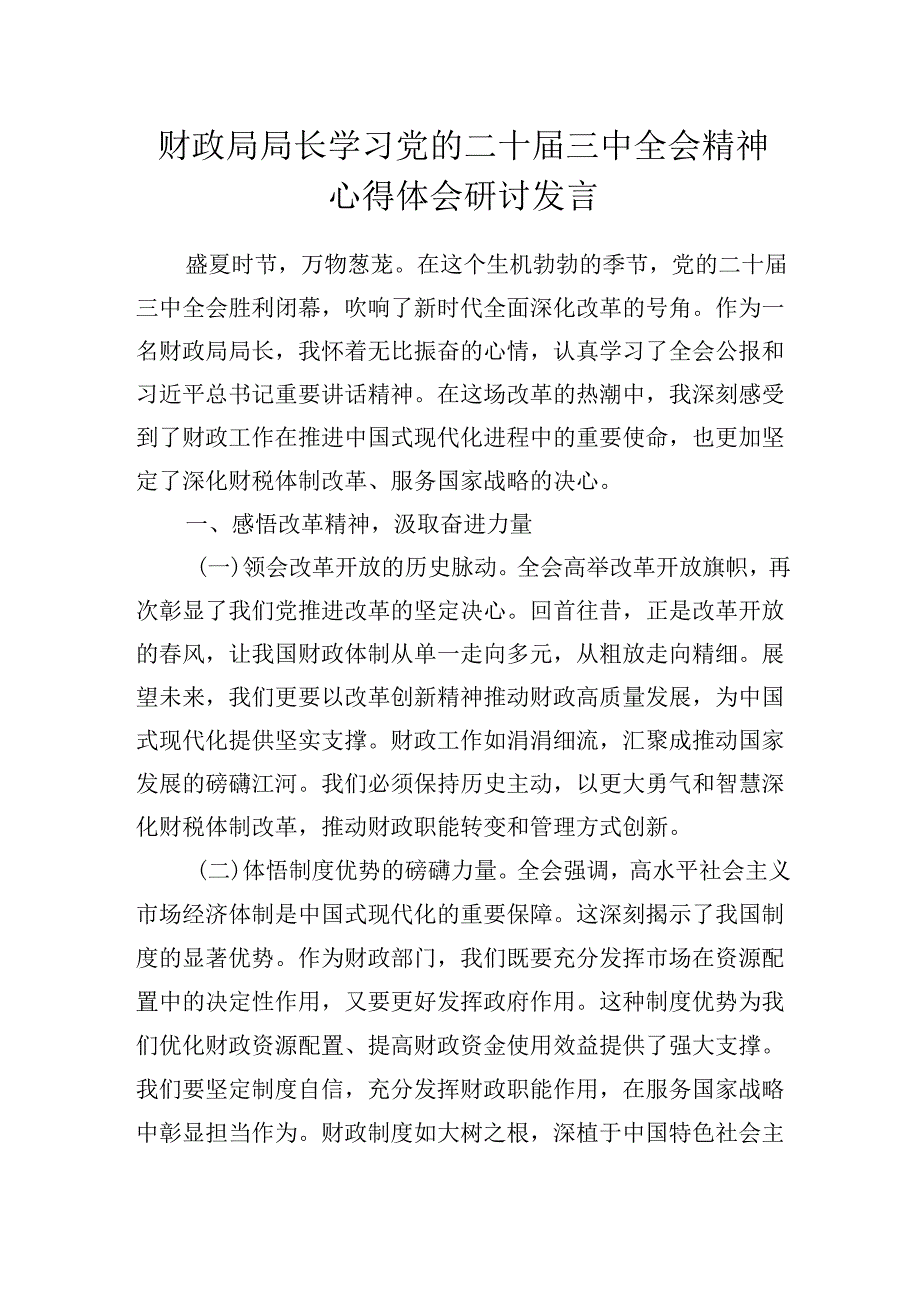 财政局局长学习党的二十届三中全会精神心得体会研讨发言

盛夏时节，万物葱茏。在这个生机勃勃的季节，党的二十届三中全会胜利闭幕，吹响了新时代全面深化改革的号角。作为一名财政局局长，我怀着无比振奋的心情，认真学习了全会公报和习近平总书记重要讲话精神。在这场改革的热潮中，我深刻感受到了财政工作在推进中国式现代化进程中的重要使命，也更加坚定了深化财税体制改革、服务国家战略的决心。

一、感悟改革精神，汲取奋进力量

（一）领会改革开放的历史脉动。全会高举改革开放旗帜，再次彰显了我们党推进改革的坚定决心。回首往昔，正是改革开放的春风，让我国财政体制从单一走向多元，从粗放走向精细。展望未来，我们更要以改革创新精神推动财政高质量发展，为中国式现代化提供坚实支撑。财政工作如涓涓细流，汇聚成推动国家发展的磅礴江河。我们必须保持历史主动，以更大勇气和智慧深化财税体制改革，推动财政职能转变和管理方式创新。

（二）体悟制度优势的磅礴力量。全会强调，高水平社会主义市场经济体制是中国式现代化的重要保障。这深刻揭示了我国制度的显著优势。作为财政部门，我们既要充分发挥市场在资源配置中的决定性作用，又要更好发挥政府作用。这种制度优势为我们优化财政资源配置、提高财政资金使用效益提供了强大支撑。我们要坚定制度自信，充分发挥财政职能作用，在服务国家战略中彰显担当作为。财政制度如大树之根，深植于中国特色社会主